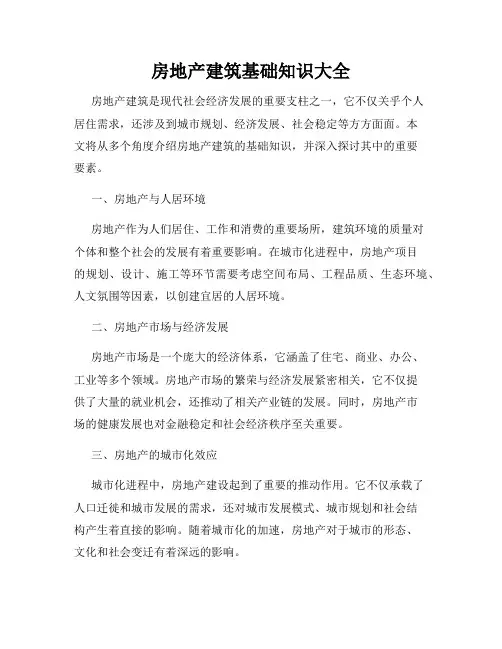 房地产建筑基础知识大全

房地产建筑是现代社会经济发展的重要支柱之一，它不仅关乎个人居住需求，还涉及到城市规划、经济发展、社会稳定等方方面面。本文将从多个角度介绍房地产建筑的基础知识，并深入探讨其中的重要要素。

一、房地产与人居环境

房地产作为人们居住、工作和消费的重要场所，建筑环境的质量对个体和整个社会的发展有着重要影响。在城市化进程中，房地产项目的规划、设计、施工等环节需要考虑空间布局、工程品质、生态环境、人文氛围等因素，以创建宜居的人居环境。

二、房地产市场与经济发展

房地产市场是一个庞大的经济体系，它涵盖了住宅、商业、办公、工业等多个领域。房地产市场的繁荣与经济发展紧密相关，它不仅提供了大量的就业机会，还推动了相关产业链的发展。同时，房地产市场的健康发展也对金融稳定和社会经济秩序至关重要。

三、房地产的城市化效应

城市化进程中，房地产建设起到了重要的推动作用。它不仅承载了人口迁徙和城市发展的需求，还对城市发展模式、城市规划和社会结构产生着直接的影响。随着城市化的加速，房地产对于城市的形态、文化和社会变迁有着深远的影响。